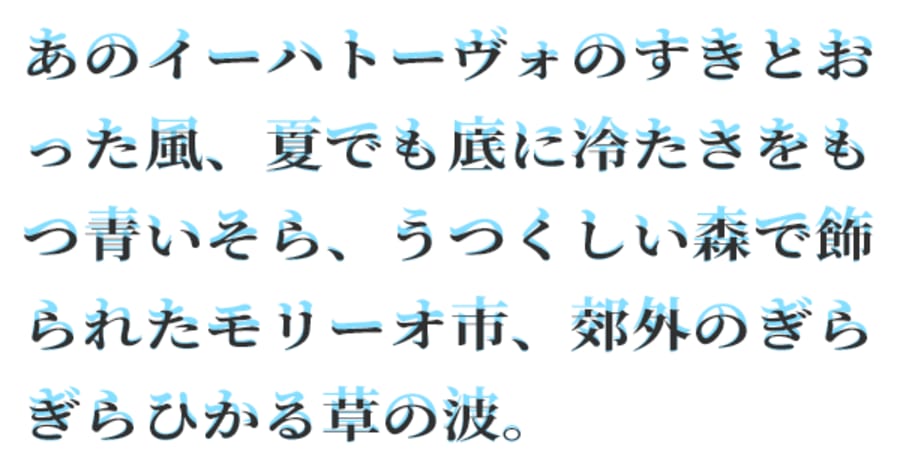 あのイーハトーヴォのすきとおった風、夏でも底に冷たさをもつ青いそら、うつくしい森で飾られたモリーオ市、郊外のぎらぎらひかる草の波。